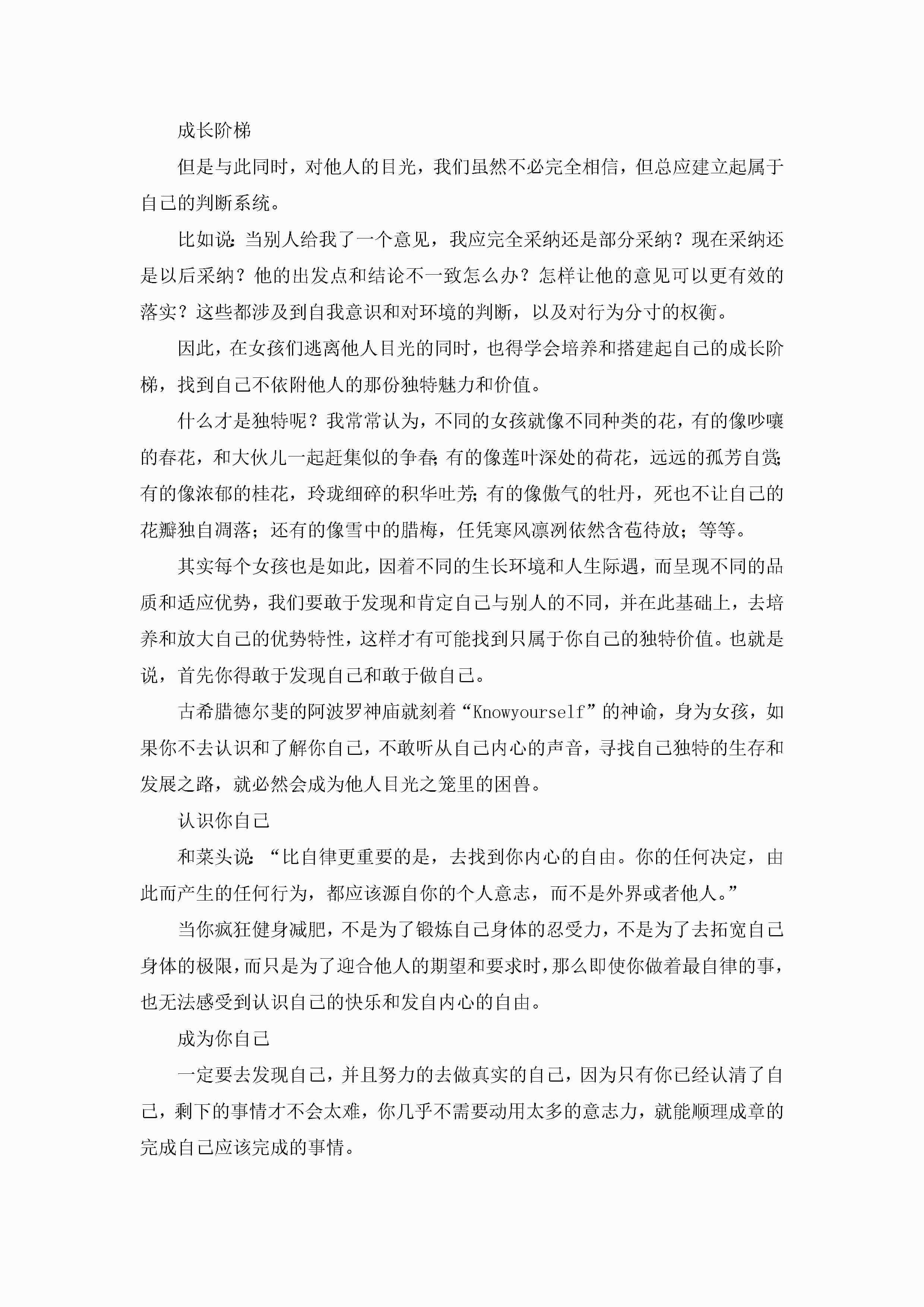 成长阶梯

但是与此同时，对他人的目光，我们虽然不必完全相信，但总应建立起属于自己的判断系统。

比如说：当别人给我了一个意见，我应完全采纳还是部分采纳？现在采纳还是以后采纳？他的出发点和结论不一致怎么办？怎样让他的意见可以更有效的落实？这些都涉及到自我意识和对环境的判断，以及对行为分寸的权衡。

因此，在女孩们逃离他人目光的同时，也得学会培养和搭建起自己的成长阶梯，找到自己不依附他人的那份独特魅力和价值。

什么才是独特呢？我常常认为，不同的女孩就像不同种类的花，有的像吵嚷的春花，和大伙儿一起赶集似的争春；有的像莲叶深处的荷花，远远的孤芳自赏；有的像浓郁的桂花，玲珑细碎的积华吐芳；有的像傲气的牡丹，死也不让自己的花瓣独自凋落；还有的像雪中的腊梅，任凭寒风凛冽依然含苞待放；等等。

其实每个女孩也是如此，因着不同的生长环境和人生际遇，而呈现不同的品质和适应优势，我们要敢于发现和肯定自己与别人的不同，并在此基础上，去培养和放大自己的优势特性，这样才有可能找到只属于你自己的独特价值。也就是说，首先你得敢于发现自己和敢于做自己。

古希腊德尔斐的阿波罗神庙就刻着“Knowyourself”的神谕，身为女孩，如果你不去认识和了解你自己，不敢听从自己内心的声音，寻找自己独特的生存和发展之路，就必然会成为他人目光之笼里的困兽。

认识你自己

和菜头说：“比自律更重要的是，去找到你内心的自由。你的任何决定，由此而产生的任何行为，都应该源自你的个人意志，而不是外界或者他人。”

当你疯狂健身减肥，不是为了锻炼自己身体的忍受力，不是为了去拓宽自己身体的极限，而只是为了迎合他人的期望和要求时，那么即使你做着最自律的事，也无法感受到认识自己的快乐和发自内心的自由。

成为你自己

一定要去发现自己，并且努力的去做真实的自己，因为只有你已经认清了自己，剩下的事情才不会太难，你几乎不需要动用太多的意志力，就能顺理成章的完成自己应该完成的事情。